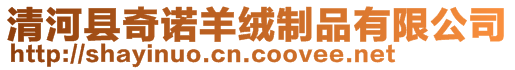 清河县奇诺羊绒制品有限公司
http://shayinuo.cn.coovee.net